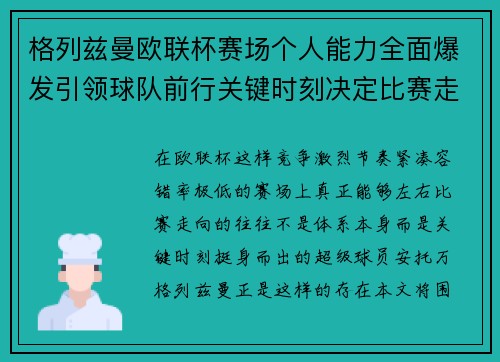 格列兹曼欧联杯赛场个人能力全面爆发引领球队前行关键时刻决定比赛走

在欧联杯这样竞争激烈节奏紧凑容错率极低的赛场上真正能够左右比赛走向的往往不是体系本身而是关键时刻挺身而出的超级球员安托万格列兹曼正是这样的存在本文将围